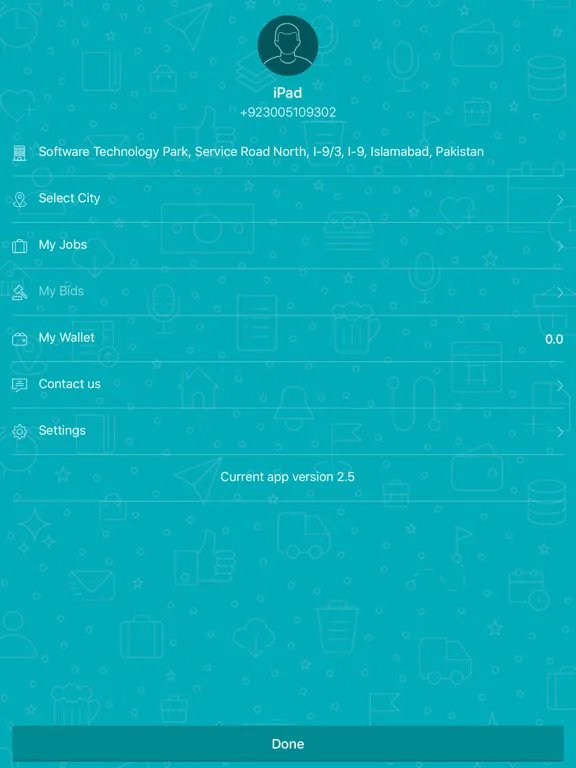 iPad
+923005109302

Software Technology Park, Service Road North, I-9/3, I-9, Islamabad, Pakistan

Select City

My Jobs

My Bids

My Wallet 0.0

Contact us

Settings

Current app version 2.5

Done